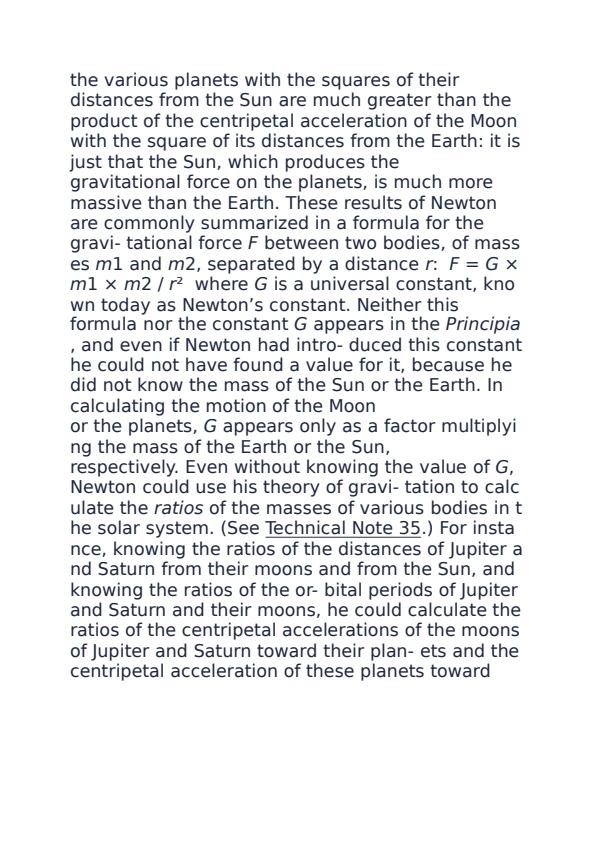 the various planets with the squares of their distances from the Sun are much greater than the product of the centripetal acceleration of the Moon with the square of its distances from the Earth: it is just that the Sun, which produces the gravitational force on the planets, is much more massive than the Earth. These results of Newton are commonly summarized in a formula for the gravi- tational force $F$ between two bodies, of mass es $m1$ and $m2$, separated by a distance $r$: $F = G \times m1 \times m2 / r^2$ where $G$ is a universal constant, kno wn today as Newton's constant. Neither this formula nor the constant $G$ appears in the Principia , and even if Newton had intro- duced this constant he could not have found a value for it, because he did not know the mass of the Sun or the Earth. In calculating the motion of the Moon
or the planets, $G$ appears only as a factor multiplyi ng the mass of the Earth or the Sun, respectively. Even without knowing the value of $G$, Newton could use his theory of gravi- tation to calc ulate the ratios of the masses of various bodies in t he solar system. (See Technical Note 35.) For insta nce, knowing the ratios of the distances of Jupiter a nd Saturn from their moons and from the Sun, and knowing the ratios of the or- bital periods of Jupiter and Saturn and their moons, he could calculate the ratios of the centripetal accelerations of the moons of Jupiter and Saturn toward their plan- ets and the centripetal acceleration of these planets toward